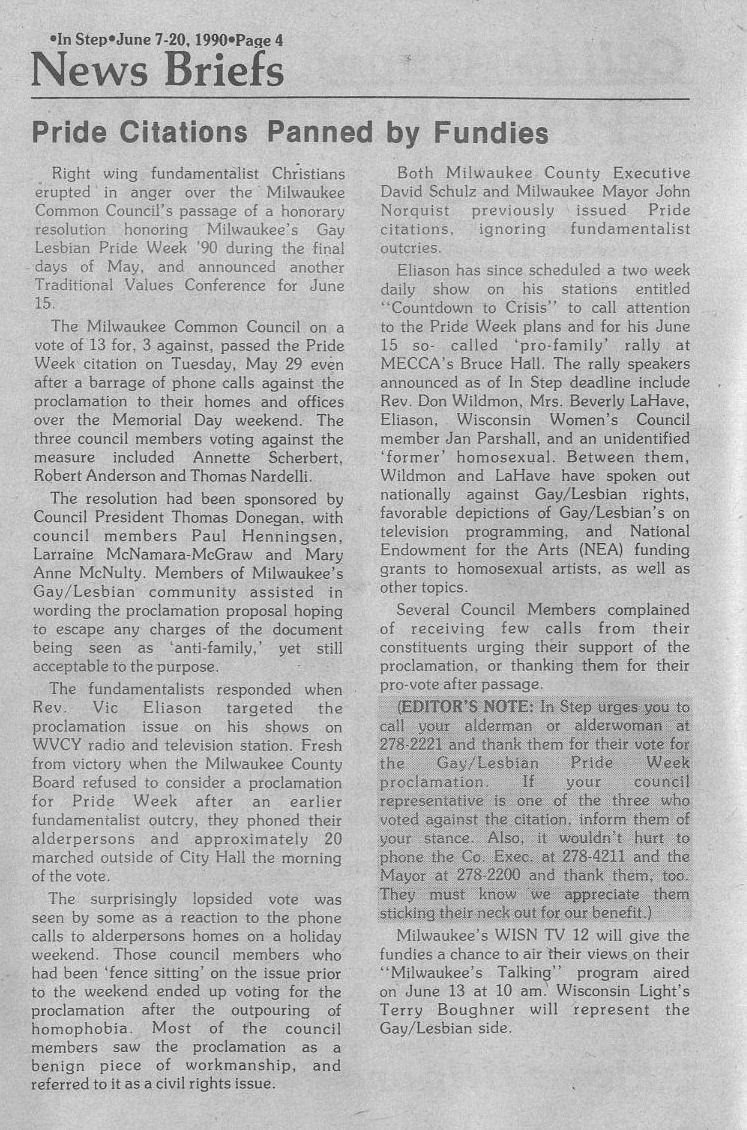 •In Step•June 7-20, 1990•Page 4

News Briefs

Pride Citations Panned by Fundies

Right wing fundamentalist Christians erupted in anger over the Milwaukee Common Council's passage of a honorary resolution honoring Milwaukee's Gay Lesbian Pride Week '90 during the final days of May, and announced another Traditional Values Conference for June 15.

The Milwaukee Common Council on a vote of 13 for, 3 against, passed the Pride Week citation on Tuesday, May 29 even after a barrage of phone calls against the proclamation to their homes and offices over the Memorial Day weekend. The three council members voting against the measure included Annette Scherbert, Robert Anderson and Thomas Nardelli.

The resolution had been sponsored by Council President Thomas Donegan, with council members Paul Henningsen, Larraine McNamara-McGraw and Mary Anne McNulty. Members of Milwaukee's Gay/Lesbian community assisted in wording the proclamation proposal hoping to escape any charges of the document being seen as 'anti-family,' yet still acceptable to the purpose.

The fundamentalists responded when Rev. Vic Eliason targeted the proclamation issue on his shows on WVCY radio and television station. Fresh from victory when the Milwaukee County Board refused to consider a proclamation for Pride Week after an earlier fundamentalist outcry, they phoned their alderpersons and approximately 20 marched outside of City Hall the morning of the vote.

The surprisingly lopsided vote was seen by some as a reaction to the phone calls to alderpersons homes on a holiday weekend. Those council members who had been 'fence sitting' on the issue prior to the weekend ended up voting for the proclamation after the outpouring of homophobia. Most of the council members saw the proclamation as a benign piece of workmanship, and referred to it as a civil rights issue.

Both Milwaukee County Executive David Schulz and Milwaukee Mayor John Norquist previously issued Pride citations, ignoring fundamentalist outcries.

Eliason has since scheduled a two week daily show on his stations entitled "Countdown to Crisis" to call attention to the Pride Week plans and for his June 15 so- called 'pro-family' rally at MECCA's Bruce Hall. The rally speakers announced as of In Step deadline include Rev. Don Wildmon, Mrs. Beverly LaHave, Eliason, Wisconsin Women's Council member Jan Parshall, and an unidentified 'former' homosexual. Between them, Wildmon and LaHave have spoken out nationally against Gay/Lesbian rights, favorable depictions of Gay/Lesbian's on television programming, and National Endowment for the Arts (NEA) funding grants to homosexual artists, as well as other topics.

Several Council Members complained of receiving few calls from their constituents urging their support of the proclamation, or thanking them for their pro-vote after passage.

(EDITOR'S NOTE: In Step urges you to call your alderman or alderwoman at 278-2221 and thank them for their vote for the Gay/Lesbian Pride Week proclamation. If your council representative is one of the three who voted against the citation, inform them of your stance. Also, it wouldn't hurt to phone the Co. Exec. at 278-4211 and the Mayor at 278-2200 and thank them, too. They must know we appreciate them sticking their neck out for our benefit.)

Milwaukee's WISN TV 12 will give the fundies a chance to air their views on their "Milwaukee's Talking" program aired on June 13 at 10 am. Wisconsin Light's Terry Boughner will represent the Gay/Lesbian side.